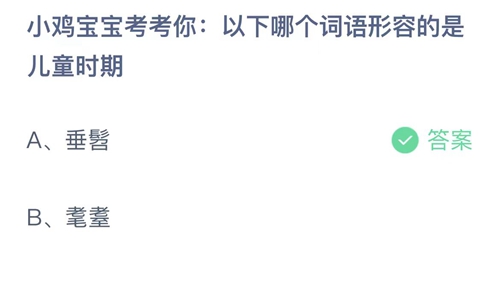 小鸡宝宝考考你：以下哪个词语形容的是儿童时期

A、垂髫

答案

B、耄耋